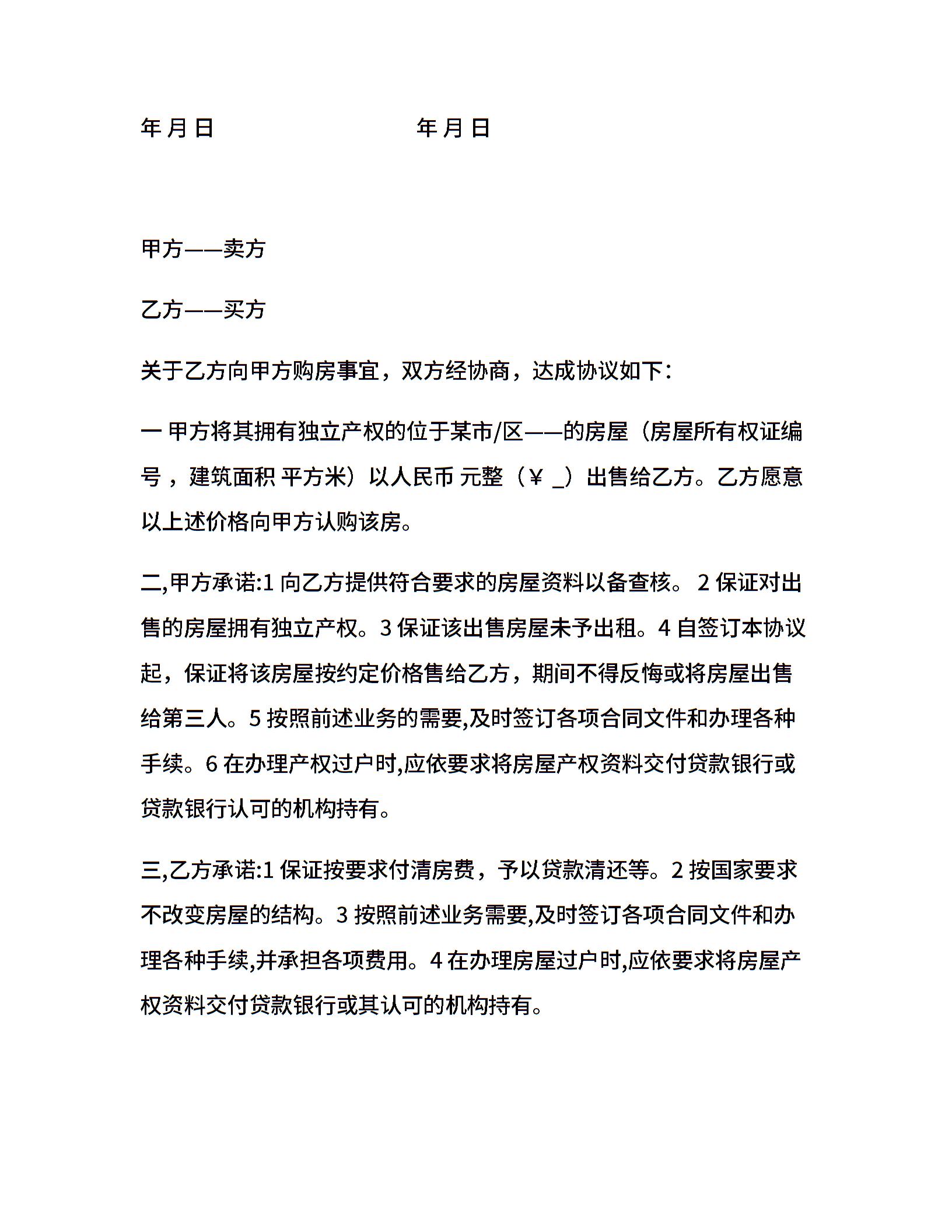 年 月 日　　　　　　　　年 月 日

甲方——卖方

乙方——买方

关于乙方向甲方购房事宜，双方经协商，达成协议如下：

一 甲方将其拥有独立产权的位于某市/区——的房屋（房屋所有权证编号 ，建筑面积 平方米）以人民币 元整（￥ _）出售给乙方。乙方愿意以上述价格向甲方认购该房。

二,甲方承诺:1 向乙方提供符合要求的房屋资料以备查核。 2 保证对出售的房屋拥有独立产权。3 保证该出售房屋未予出租。4 自签订本协议起，保证将该房屋按约定价格售给乙方，期间不得反悔或将房屋出售给第三人。5 按照前述业务的需要,及时签订各项合同文件和办理各种手续。6 在办理产权过户时,应依要求将房屋产权资料交付贷款银行或贷款银行认可的机构持有。

三,乙方承诺:1 保证按要求付清房费，予以贷款清还等。2 按国家要求不改变房屋的结构。3 按照前述业务需要,及时签订各项合同文件和办理各种手续,并承担各项费用。4 在办理房屋过户时,应依要求将房屋产权资料交付贷款银行或其认可的机构持有。